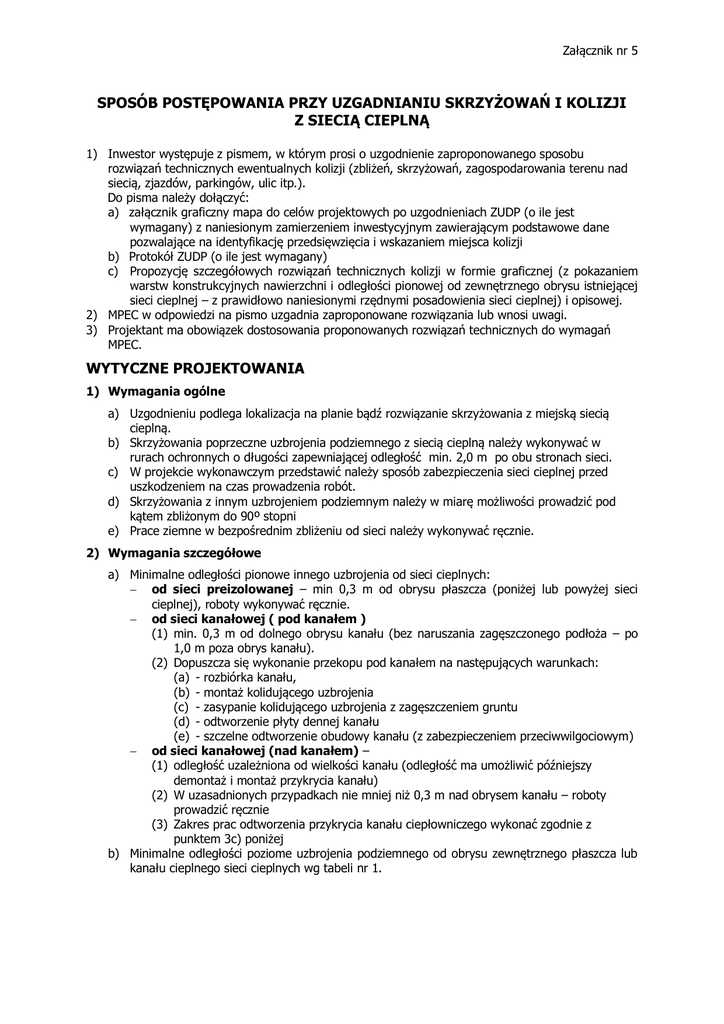 Załącznik nr 5

SPOSÓB POSTĘPOWANIA PRZY UZGADNIANIU SKRZYŻOWAŃ I KOLIZJI Z SIECIĄ CIEPLNĄ

1) Inwestor występuje z pismem, w którym prosi o uzgodnienie zaproponowanego sposobu rozwiązań technicznych ewentualnych kolizji (zbliżeń, skrzyżowań, zagospodarowania terenu nad siecią, zjazdów, parkingów, ulic itp.).
Do pisma należy dołączyć:
a) załącznik graficzny mapa do celów projektowych po uzgodnieniach ZUDP (o ile jest wymagany) z naniesionym zamierzeniem inwestycyjnym zawierającym podstawowe dane pozwalające na identyfikację przedsięwzięcia i wskazaniem miejsca kolizji
b) Protokół ZUDP (o ile jest wymagany)
c) Propozycję szczegółowych rozwiązań technicznych kolizji w formie graficznej (z pokazaniem warstw konstrukcyjnych nawierzchni i odległości pionowej od zewnętrznego obrysu istniejącej sieci cieplnej – z prawidłowo naniesionymi rzędnymi posadowienia sieci cieplnej) i opisowej.
2) MPEC w odpowiedzi na pismo uzgadnia zaproponowane rozwiązania lub wnosi uwagi.
3) Projektant ma obowiązek dostosowania proponowanych rozwiązań technicznych do wymagań MPEC.

WYTYCZNE PROJEKTOWANIA

1) Wymagania ogólne

a) Uzgodnieniu podlega lokalizacja na planie bądź rozwiązanie skrzyżowania z miejską siecią cieplną.
b) Skrzyżowania poprzeczne uzbrojenia podziemnego z siecią cieplną należy wykonywać w rurach ochronnych o długości zapewniającej odległość min. 2,0 m po obu stronach sieci.
c) W projekcie wykonawczym przedstawić należy sposób zabezpieczenia sieci cieplnej przed uszkodzeniem na czas prowadzenia robót.
d) Skrzyżowania z innym uzbrojeniem podziemnym należy w miarę możliwości prowadzić pod kątem zbliżonym do 90º stopni
e) Prace ziemne w bezpośrednim zbliżeniu od sieci należy wykonywać ręcznie.

2) Wymagania szczegółowe

a) Minimalne odległości pionowe innego uzbrojenia od sieci cieplnych:
– od sieci preizolowanej – min 0,3 m od obrysu płaszcza (poniżej lub powyżej sieci cieplnej), roboty wykonywać ręcznie.
– od sieci kanałowej ( pod kanałem )
(1) min. 0,3 m od dolnego obrysu kanału (bez naruszania zagęszczonego podłoża – po 1,0 m poza obrys kanału).
(2) Dopuszcza się wykonanie przekopu pod kanałem na następujących warunkach:
(a) - rozbiórka kanału,
(b) - montaż kolidującego uzbrojenia
(c) - zasypanie kolidującego uzbrojenia z zagęszczeniem gruntu
(d) - odtworzenie płyty dennej kanału
(e) - szczelne odtworzenie obudowy kanału (z zabezpieczeniem przeciwwilgociowym)
– od sieci kanałowej (nad kanałem) –
(1) odległość uzależniona od wielkości kanału (odległość ma umożliwić późniejszy demontaż i montaż przykrycia kanału)
(2) W uzasadnionych przypadkach nie mniej niż 0,3 m nad obrysem kanału – roboty prowadzić ręcznie
(3) Zakres prac odtworzenia przykrycia kanału ciepłowniczego wykonać zgodnie z punktem 3c) poniżej
b) Minimalne odległości poziome uzbrojenia podziemnego od obrysu zewnętrznego płaszcza lub kanału cieplnego sieci cieplnych wg tabeli nr 1.